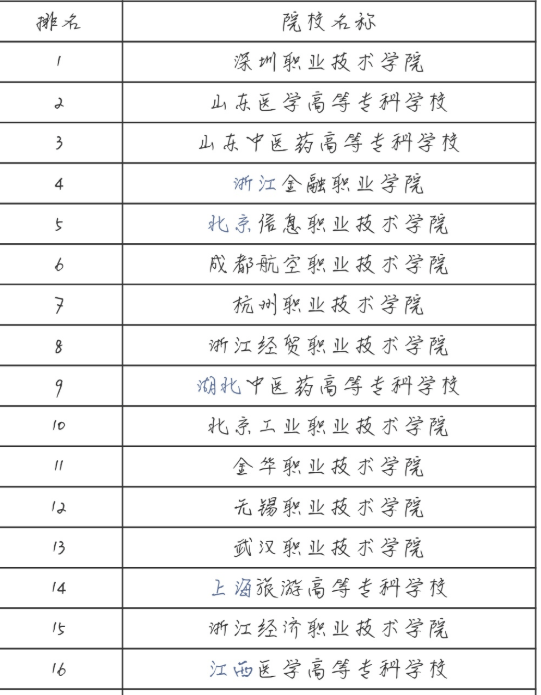 | 排名 | 院校名称 |
|---|---|
| 1 | 深圳职业技术学院 |
| 2 | 山东医学高等专科学校 |
| 3 | 山东中医药高等专科学校 |
| 4 | 浙江金融职业学院 |
| 5 | 北京信息职业技术学院 |
| 6 | 成都航空职业技术学院 |
| 7 | 杭州职业技术学院 |
| 8 | 浙江经贸职业技术学院 |
| 9 | 湖北中医药高等专科学校 |
| 10 | 北京工业职业技术学院 |
| 11 | 金华职业技术学院 |
| 12 | 无锡职业技术学院 |
| 13 | 武汉职业技术学院 |
| 14 | 上海旅游高等专科学校 |
| 15 | 浙江经济职业技术学院 |
| 16 | 江西医学高等专科学校 |